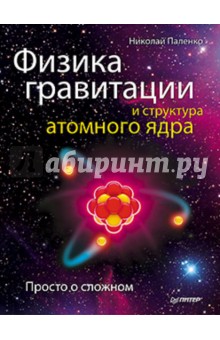 Николай Паленко

Физика гравитации и структура атомного ядра

Лабиринт.ру

Просто о сложном

ПИТЕР